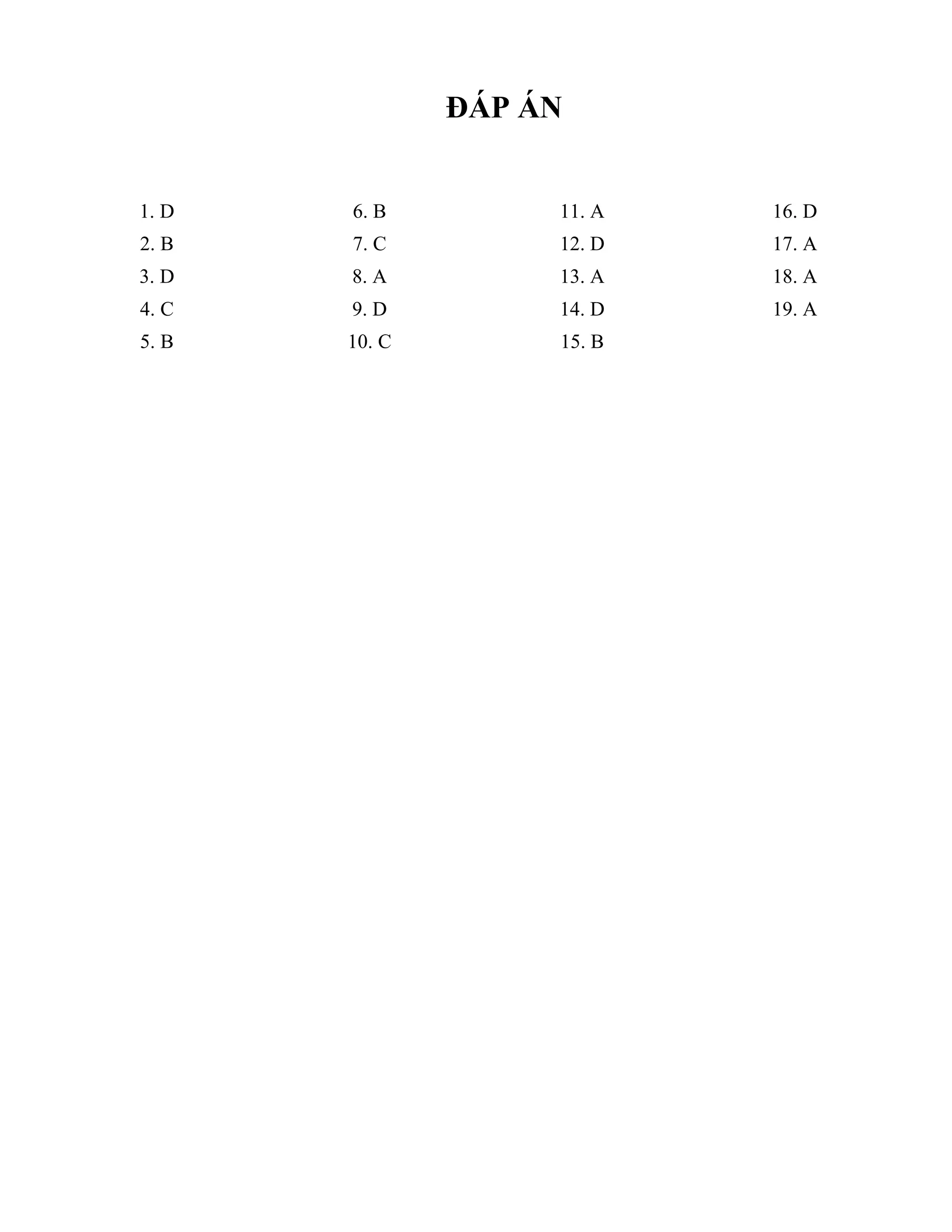 ĐÁP ÁN

1. D
2. B
3. D
4. C
5. B

6. B
7. C
8. A
9. D
10. C

11. A
12. D
13. A
14. D
15. B

16. D
17. A
18. A
19. A